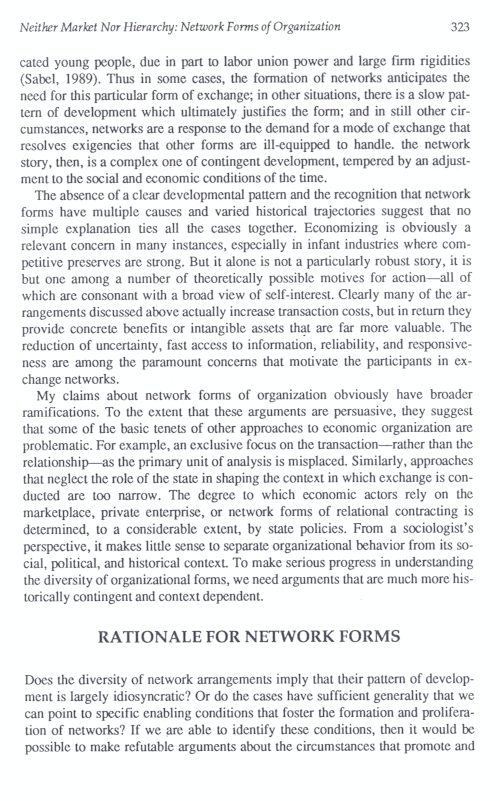 Neither Market Nor Hierarchy: Network Forms of Organization 323

cated young people, due in part to labor union power and large firm rigidities (Sabel, 1989). Thus in some cases, the formation of networks anticipates the need for this particular form of exchange; in other situations, there is a slow pattern of development which ultimately justifies the form; and in still other circumstances, networks are a response to the demand for a mode of exchange that resolves exigencies that other forms are ill-equipped to handle. the network story, then, is a complex one of contingent development, tempered by an adjustment to the social and economic conditions of the time.

The absence of a clear developmental pattern and the recognition that network forms have multiple causes and varied historical trajectories suggest that no simple explanation ties all the cases together. Economizing is obviously a relevant concern in many instances, especially in infant industries where competitive preserves are strong. But it alone is not a particularly robust story, it is but one among a number of theoretically possible motives for action—all of which are consonant with a broad view of self-interest. Clearly many of the arrangements discussed above actually increase transaction costs, but in return they provide concrete benefits or intangible assets that are far more valuable. The reduction of uncertainty, fast access to information, reliability, and responsiveness are among the paramount concerns that motivate the participants in exchange networks.

My claims about network forms of organization obviously have broader ramifications. To the extent that these arguments are persuasive, they suggest that some of the basic tenets of other approaches to economic organization are problematic. For example, an exclusive focus on the transaction—rather than the relationship—as the primary unit of analysis is misplaced. Similarly, approaches that neglect the role of the state in shaping the context in which exchange is conducted are too narrow. The degree to which economic actors rely on the marketplace, private enterprise, or network forms of relational contracting is determined, to a considerable extent, by state policies. From a sociologist's perspective, it makes little sense to separate organizational behavior from its social, political, and historical context. To make serious progress in understanding the diversity of organizational forms, we need arguments that are much more historically contingent and context dependent.

RATIONALE FOR NETWORK FORMS

Does the diversity of network arrangements imply that their pattern of development is largely idiosyncratic? Or do the cases have sufficient generality that we can point to specific enabling conditions that foster the formation and proliferation of networks? If we are able to identify these conditions, then it would be possible to make refutable arguments about the circumstances that promote and